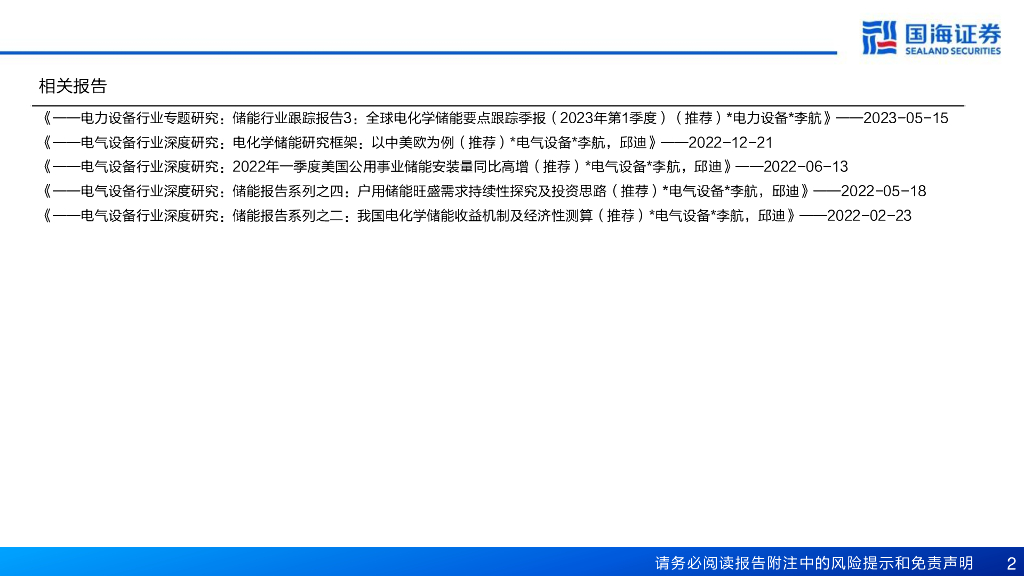 国海证券
SEALAND SECURITIES

相关报告

《——电力设备行业专题研究：储能行业跟踪报告3：全球电化学储能要点跟踪季报（2023年第1季度）（推荐）*电力设备*李航》——2023-05-15

《——电气设备行业深度研究：电化学储能研究框架：以中美欧为例（推荐）*电气设备*李航，邱迪》——2022-12-21

《——电气设备行业深度研究：2022年一季度美国公用事业储能安装量同比高增（推荐）*电气设备*李航，邱迪》——2022-06-13

《——电气设备行业深度研究：储能报告系列之四：户用储能旺盛需求持续性探究及投资思路（推荐）*电气设备*李航，邱迪》——2022-05-18

《——电气设备行业深度研究：储能报告系列之二：我国电化学储能收益机制及经济性测算（推荐）*电气设备*李航，邱迪》——2022-02-23

请务必阅读报告附注中的风险提示和免责声明 2